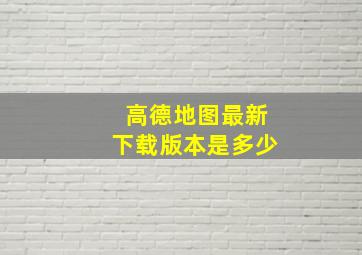 高德地图最新
下载版本是多少